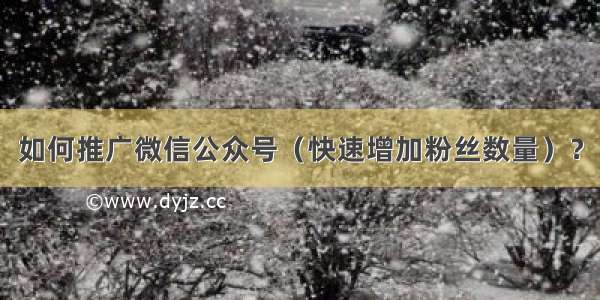 如何推广微信公众号（快速增加粉丝数量）？

©www.dyjz.cc